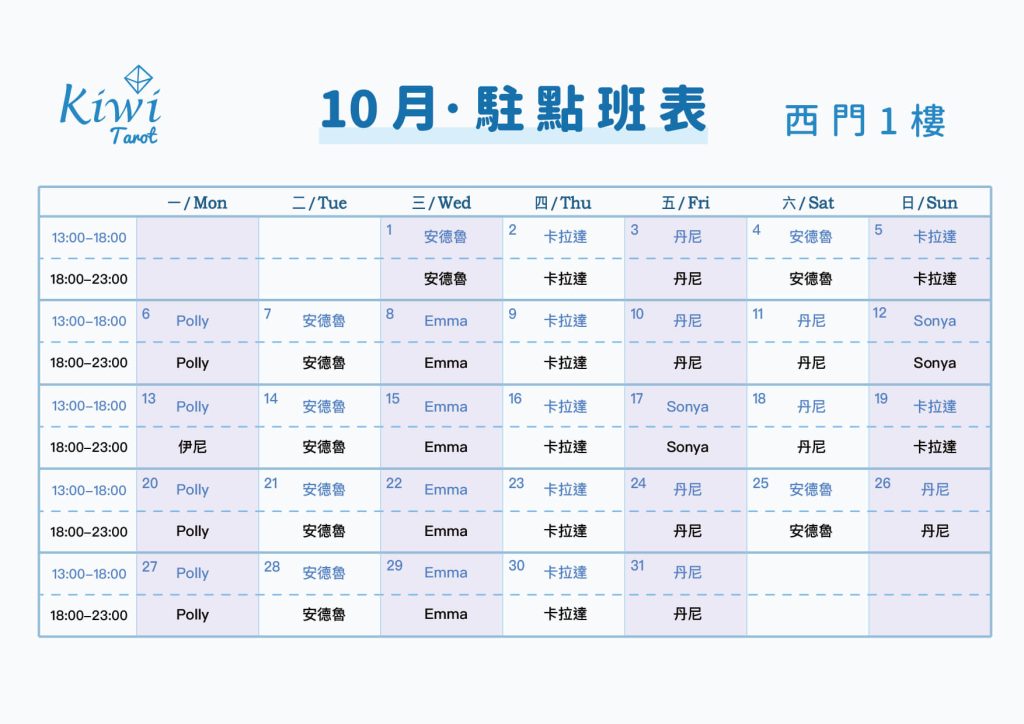 Kiwi Tarot

10月·駐點班表

西門1樓

| | 一/Mon | 二/Tue | 三/Wed | 四/Thu | 五/Fri | 六/Sat | 日/Sun |
|---|---|---|---|---|---|---|---|
| 13:00–18:00 | | | 1 安德魯 | 2 卡拉達 | 3 丹尼 | 4 安德魯 | 5 卡拉達 |
| 18:00–23:00 | | | 安德魯 | 卡拉達 | 丹尼 | 安德魯 | 卡拉達 |
| 13:00–18:00 | 6 Polly | 7 安德魯 | 8 Emma | 9 卡拉達 | 10 丹尼 | 11 丹尼 | 12 Sonya |
| 18:00–23:00 | Polly | 安德魯 | Emma | 卡拉達 | 丹尼 | 丹尼 | Sonya |
| 13:00–18:00 | 13 Polly | 14 安德魯 | 15 Emma | 16 卡拉達 | 17 Sonya | 18 丹尼 | 19 卡拉達 |
| 18:00–23:00 | 伊尼 | 安德魯 | Emma | 卡拉達 | Sonya | 丹尼 | 卡拉達 |
| 13:00–18:00 | 20 Polly | 21 安德魯 | 22 Emma | 23 卡拉達 | 24 丹尼 | 25 安德魯 | 26 丹尼 |
| 18:00–23:00 | Polly | 安德魯 | Emma | 卡拉達 | 丹尼 | 安德魯 | 丹尼 |
| 13:00–18:00 | 27 Polly | 28 安德魯 | 29 Emma | 30 卡拉達 | 31 丹尼 | | |
| 18:00–23:00 | Polly | 安德魯 | Emma | 卡拉達 | 丹尼 | | |